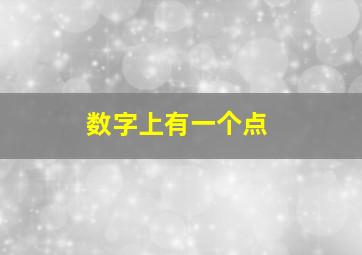 数字上有一个点